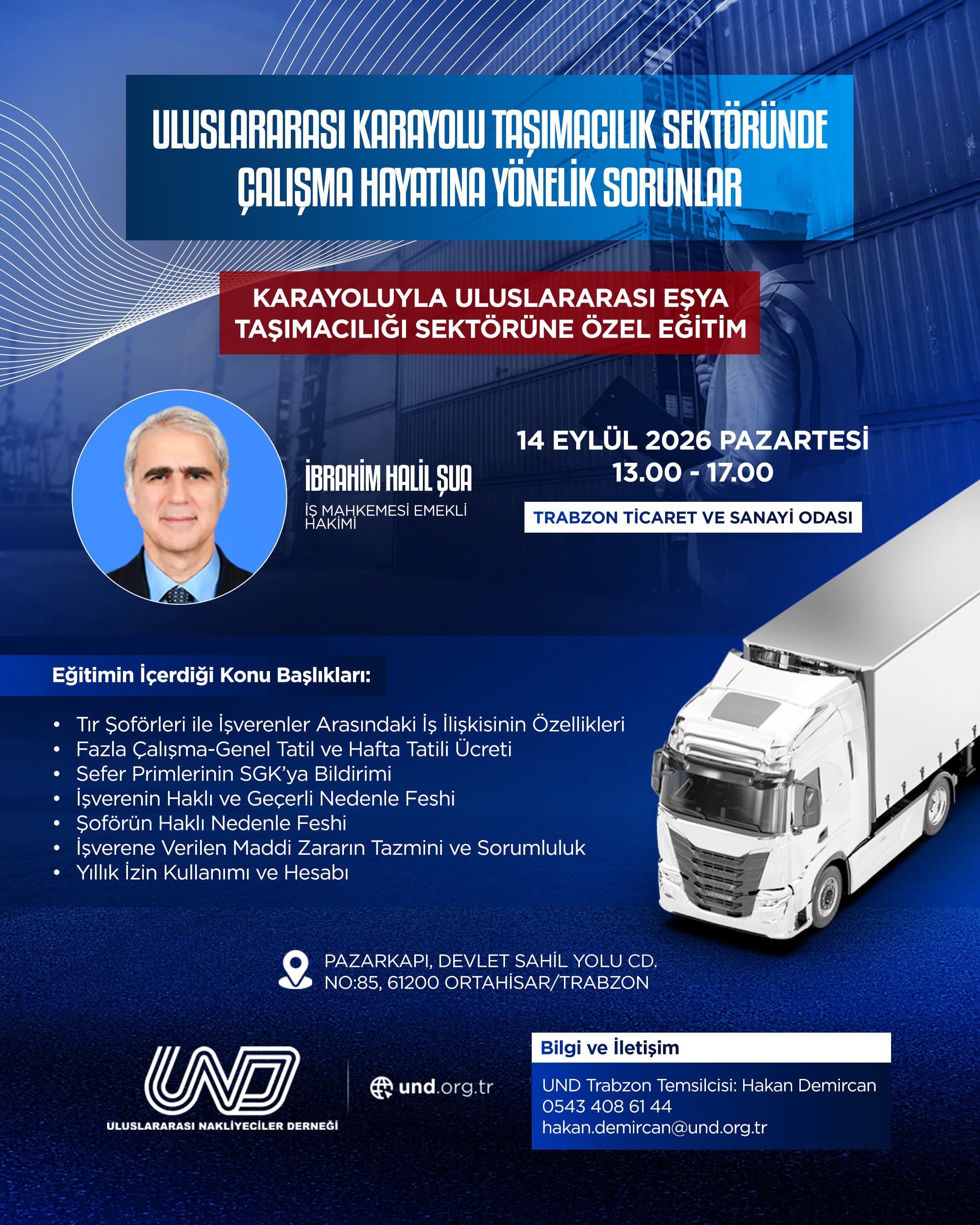 ULUSLARARASI KARAYOLU TAŞIMACILIK SEKTÖRÜNDE ÇALIŞMA HAYATINA YÖNELİK SORUNLAR

KARAYOLUYLA ULUSLARARASI EŞYA TAŞIMACILIĞI SEKTÖRÜNE ÖZEL EĞİTİM

İBRAHİM HALİL ŞUA
İŞ MAHKEMESİ EMEKLİ HAKİMİ

14 EYLÜL 2026 PAZARTESİ
13.00 - 17.00

TRABZON TİCARET VE SANAYİ ODASI

Eğitimin İçerdiği Konu Başlıkları:

• Tır Şoförleri ile İşverenler Arasındaki İş İlişkisinin Özellikleri
• Fazla Çalışma-Genel Tatil ve Hafta Tatili Ücreti
• Sefer Primlerinin SGK'ya Bildirimi
• İşverenin Haklı ve Geçerli Nedenle Feshi
• Şoförün Haklı Nedenle Feshi
• İşverene Verilen Maddi Zararın Tazmini ve Sorumluluk
• Yıllık İzin Kullanımı ve Hesabı

PAZARKAPI, DEVLET SAHİL YOLU CD. NO:85, 61200 ORTAHİSAR/TRABZON

UND
ULUSLARARASI NAKLİYECİLER DERNEĞİ

und.org.tr

Bilgi ve İletişim
UND Trabzon Temsilcisi: Hakan Demircan
0543 408 61 44
hakan.demircan@und.org.tr